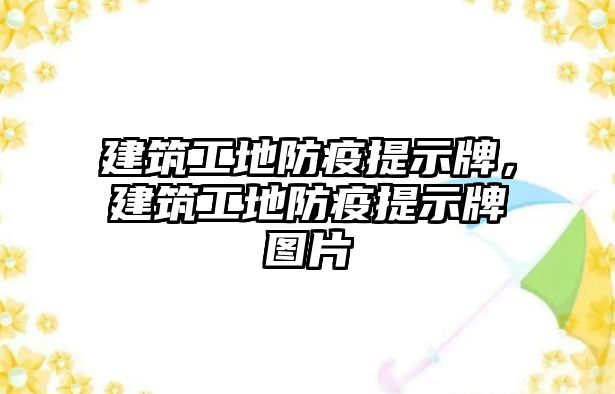 建筑工地防疫提示牌，建筑工地防疫提示牌图片